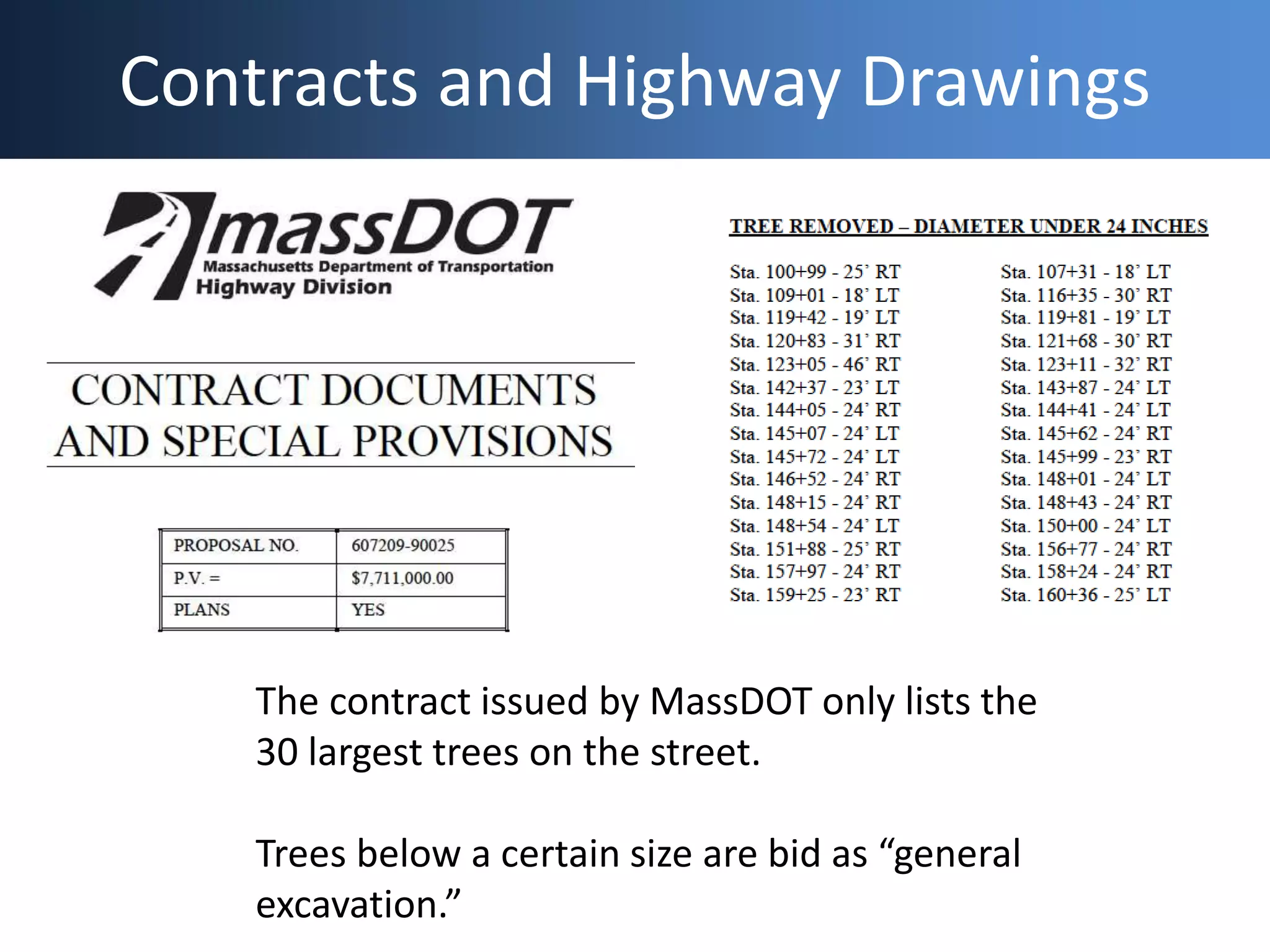 Contracts and Highway Drawings

massDOT
Massachusetts Department of Transportation
Highway Division

CONTRACT DOCUMENTS AND SPECIAL PROVISIONS

| PROPOSAL NO. | 607209-90025 |
|---|---|
| P.V. = | $7,711,000.00 |
| PLANS | YES |

TREE REMOVED – DIAMETER UNDER 24 INCHES

Sta. 100+99 - 25' RT
Sta. 109+01 - 18' LT
Sta. 119+42 - 19' LT
Sta. 120+83 - 31' RT
Sta. 123+05 - 46' RT
Sta. 142+37 - 23' LT
Sta. 144+05 - 24' RT
Sta. 145+07 - 24' LT
Sta. 145+72 - 24' LT
Sta. 146+52 - 24' RT
Sta. 148+15 - 24' RT
Sta. 148+54 - 24' LT
Sta. 151+88 - 25' RT
Sta. 157+97 - 24' RT
Sta. 159+25 - 23' RT

Sta. 107+31 - 18' LT
Sta. 116+35 - 30' RT
Sta. 119+81 - 19' LT
Sta. 121+68 - 30' RT
Sta. 123+11 - 32' RT
Sta. 143+87 - 24' LT
Sta. 144+41 - 24' LT
Sta. 145+62 - 24' RT
Sta. 145+99 - 23' RT
Sta. 148+01 - 24' LT
Sta. 148+43 - 24' RT
Sta. 150+00 - 24' LT
Sta. 156+77 - 24' RT
Sta. 158+24 - 24' RT
Sta. 160+36 - 25' LT

The contract issued by MassDOT only lists the 30 largest trees on the street.

Trees below a certain size are bid as “general excavation.”